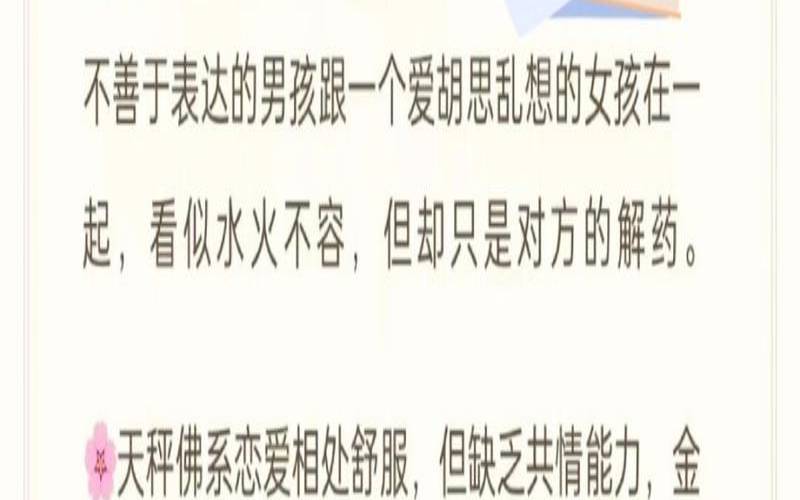 不善于表达的男孩跟一个爱胡思乱想的女孩在一起，看似水火不容，但却只是对方的解药。

天秤佛系恋爱相处舒服，但缺乏共情能力，金